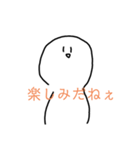 楽しみだねぇ